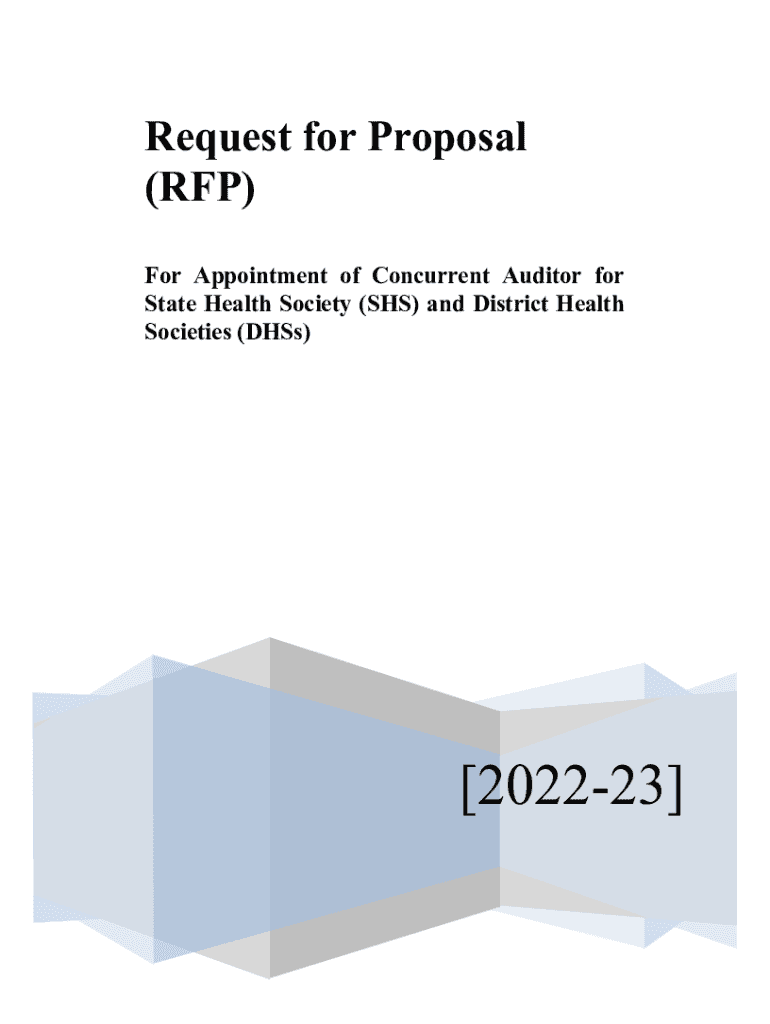 Request for Proposal (RFP)

For Appointment of Concurrent Auditor for State Health Society (SHS) and District Health Societies (DHSs)

[2022-23]